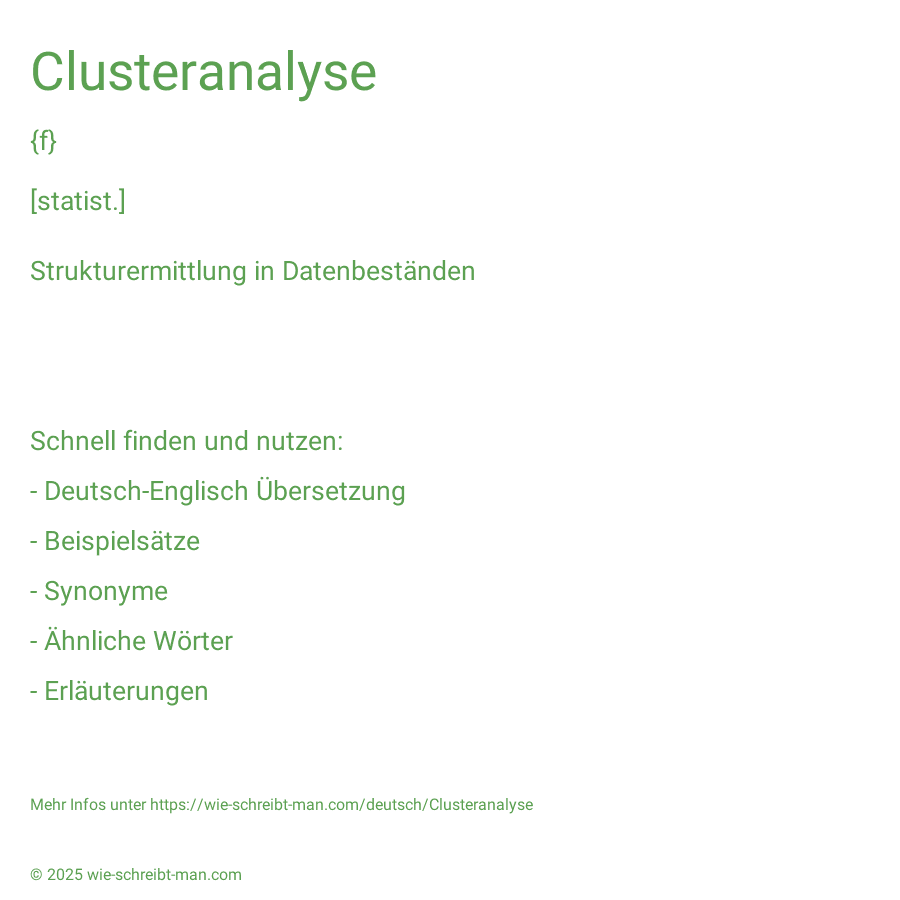 Clusteranalyse

{f}

[statist.]

Strukturermittlung in Datenbeständen

Schnell finden und nutzen:

- Deutsch-Englisch Übersetzung

- Beispielsätze

- Synonyme

- Ähnliche Wörter

- Erläuterungen

Mehr Infos unter https://wie-schreibt-man.com/deutsch/Clusteranalyse

© 2025 wie-schreibt-man.com